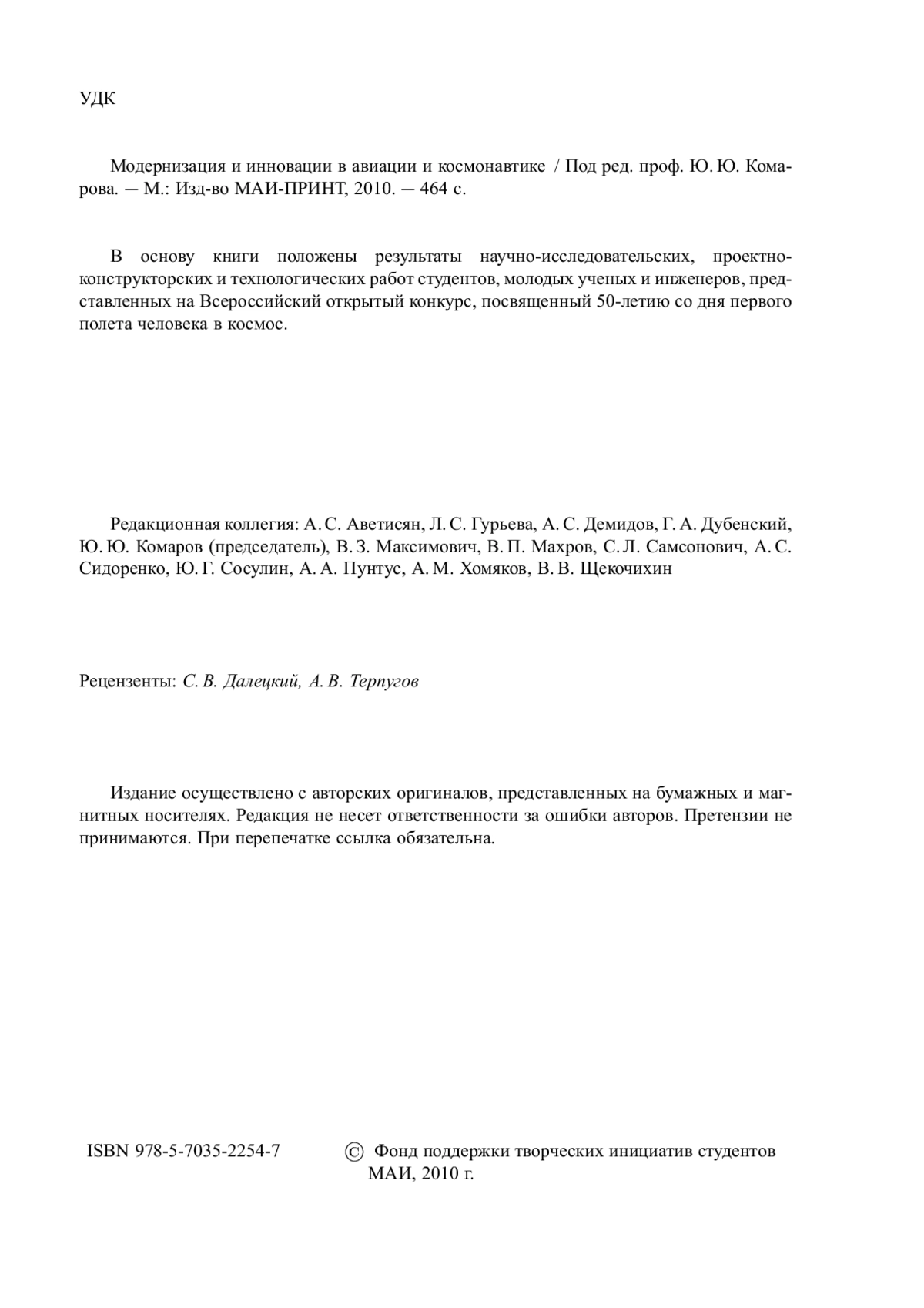 УДК

Модернизация и инновации в авиации и космонавтике / Под ред. проф. Ю. Ю. Комарова. — М.: Изд-во МАИ-ПРИНТ, 2010. — 464 с.

В основу книги положены результаты научно-исследовательских, проектно-конструкторских и технологических работ студентов, молодых ученых и инженеров, представленных на Всероссийский открытый конкурс, посвященный 50-летию со дня первого полета человека в космос.

Редакционная коллегия: А. С. Аветисян, Л. С. Гурьева, А. С. Демидов, Г. А. Дубенский, Ю. Ю. Комаров (председатель), В. З. Максимович, В. П. Махров, С. Л. Самсонович, А. С. Сидоренко, Ю. Г. Сосулин, А. А. Пунтус, А. М. Хомяков, В. В. Щекочихин

Рецензенты: С. В. Далецкий, А. В. Терпугов

Издание осуществлено с авторских оригиналов, представленных на бумажных и магнитных носителях. Редакция не несет ответственности за ошибки авторов. Претензии не принимаются. При перепечатке ссылка обязательна.

ISBN 978-5-7035-2254-7

© Фонд поддержки творческих инициатив студентов МАИ, 2010 г.